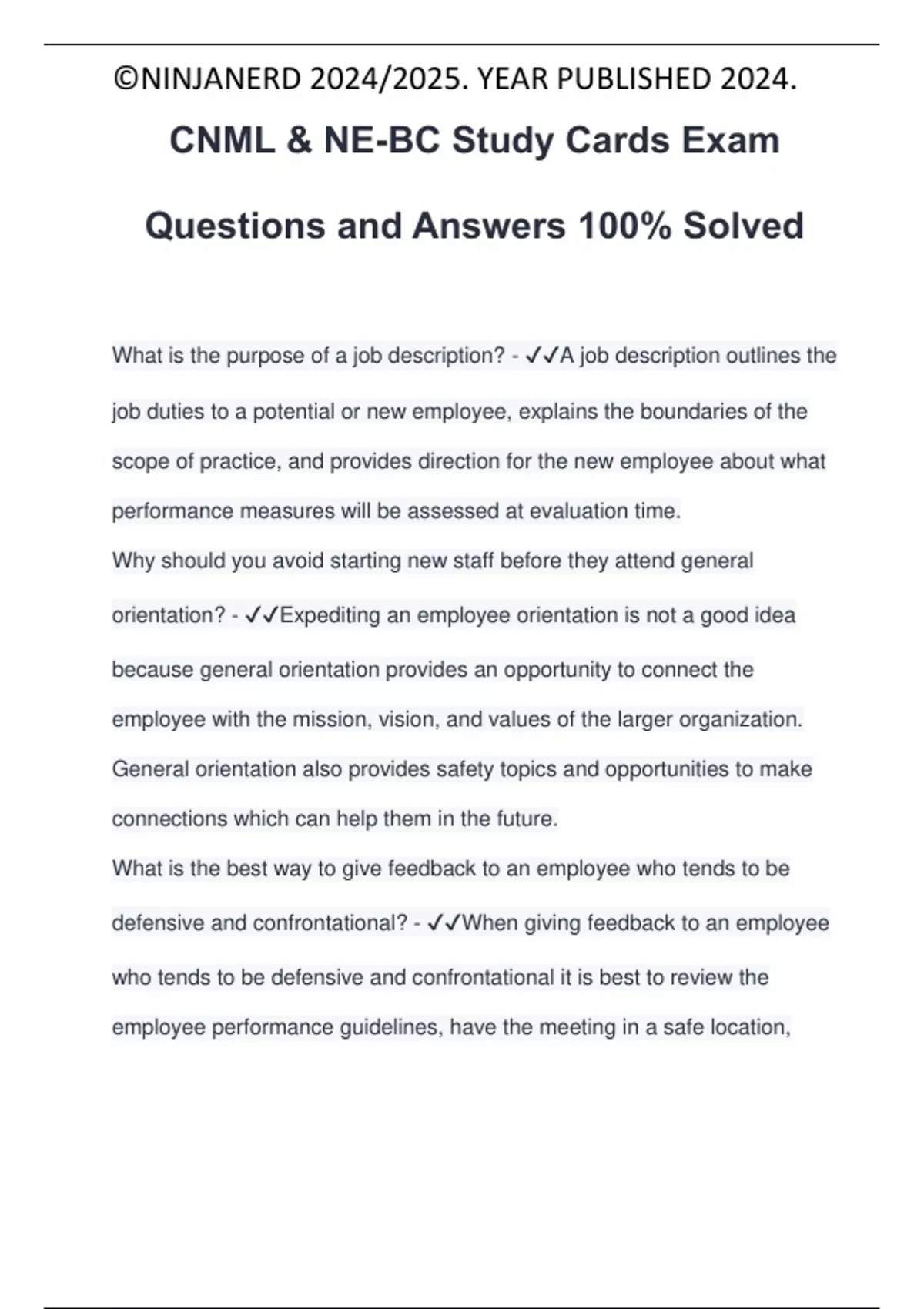 ©NINJANERD 2024/2025. YEAR PUBLISHED 2024.

CNML & NE-BC Study Cards Exam Questions and Answers 100% Solved

What is the purpose of a job description? - ✓✓A job description outlines the job duties to a potential or new employee, explains the boundaries of the scope of practice, and provides direction for the new employee about what performance measures will be assessed at evaluation time.

Why should you avoid starting new staff before they attend general orientation? - ✓✓Expediting an employee orientation is not a good idea because general orientation provides an opportunity to connect the employee with the mission, vision, and values of the larger organization. General orientation also provides safety topics and opportunities to make connections which can help them in the future.

What is the best way to give feedback to an employee who tends to be defensive and confrontational? - ✓✓When giving feedback to an employee who tends to be defensive and confrontational it is best to review the employee performance guidelines, have the meeting in a safe location,